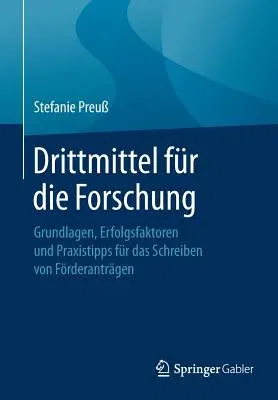 Stefanie Preuß

Drittmittel für die Forschung

Grundlagen, Erfolgsfaktoren und Praxistipps für das Schreiben von Förderanträgen

Springer Gabler